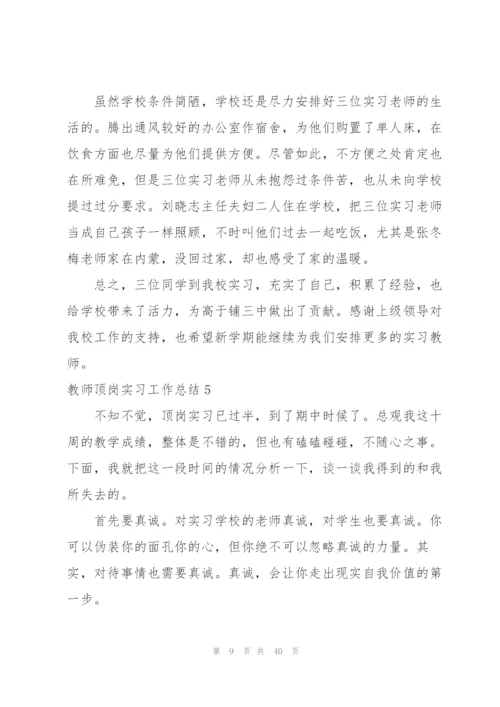 虽然学校条件简陋，学校还是尽力安排好三位实习老师的生活的。腾出通风较好的办公室作宿舍，为他们购置了单人床，在饮食方面也尽量为他们提供方便。尽管如此，不方便之处肯定也在所难免，但是三位实习老师从未抱怨过条件苦，也从未向学校提过过分要求。刘晓志主任夫妇二人住在学校，把三位实习老师当成自己孩子一样照顾，不时叫他们过去一起吃饭，尤其是张冬梅老师家在内蒙，没回过家，却也感受了家的温暖。

总之，三位同学到我校实习，充实了自己，积累了经验，也给学校带来了活力，为高于铺三中做出了贡献。感谢上级领导对我校工作的支持，也希望新学期能继续为我们安排更多的实习教师。

教师顶岗实习工作总结 5

不知不觉，顶岗实习已过半，到了期中时候了。总观我这十周的教学成绩，整体是不错的，但也有磕磕碰碰，不随心之事。下面，我就把这一段时间的情况分析一下，谈一谈我得到的和我所失去的。

首先要真诚。对实习学校的老师真诚，对学生也要真诚。你可以伪装你的面孔你的心，但你绝不可以忽略真诚的力量。其实，对待事情也需要真诚。真诚，会让你走出现实自我价值的第一步。

第 9 页 共 40 页